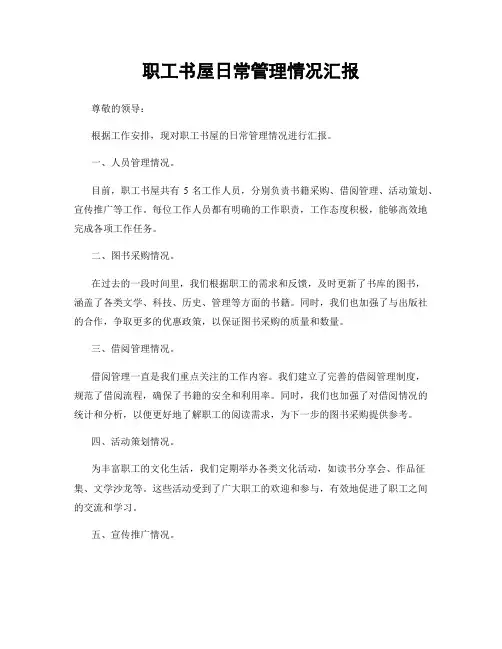 职工书屋日常管理情况汇报

尊敬的领导：

根据工作安排，现对职工书屋的日常管理情况进行汇报。

一、人员管理情况。

目前，职工书屋共有 5 名工作人员，分别负责书籍采购、借阅管理、活动策划、宣传推广等工作。每位工作人员都有明确的工作职责，工作态度积极，能够高效地完成各项工作任务。

二、图书采购情况。

在过去的一段时间里，我们根据职工的需求和反馈，及时更新了书库的图书，涵盖了各类文学、科技、历史、管理等方面的书籍。同时，我们也加强了与出版社的合作，争取更多的优惠政策，以保证图书采购的质量和数量。

三、借阅管理情况。

借阅管理一直是我们重点关注的工作内容。我们建立了完善的借阅管理制度，规范了借阅流程，确保了书籍的安全和利用率。同时，我们也加强了对借阅情况的统计和分析，以便更好地了解职工的阅读需求，为下一步的图书采购提供参考。

四、活动策划情况。

为丰富职工的文化生活，我们定期举办各类文化活动，如读书分享会、作品征集、文学沙龙等。这些活动受到了广大职工的欢迎和参与，有效地促进了职工之间的交流和学习。

五、宣传推广情况。